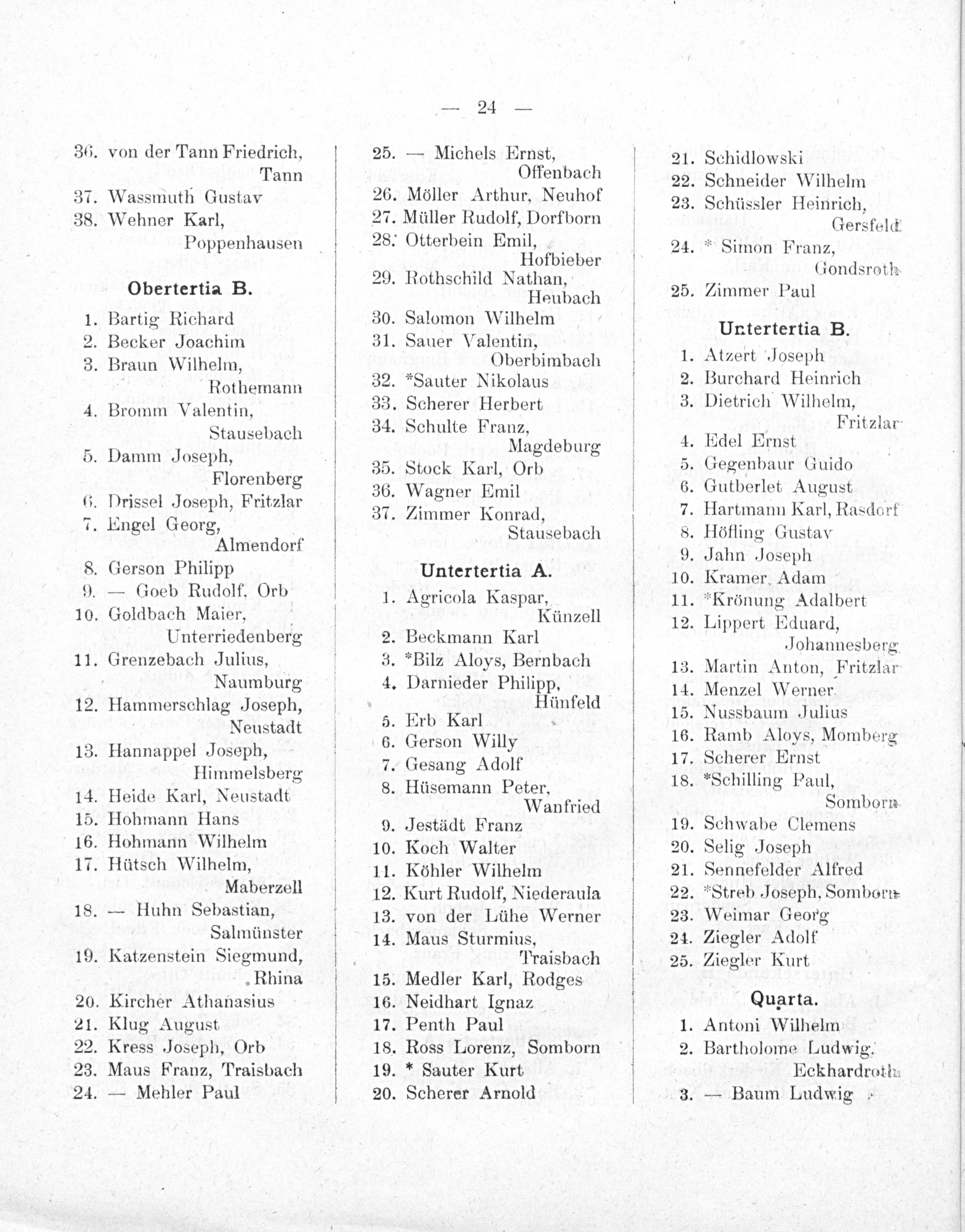 — 24 —

36. von der Tann Friedrich, Tann
37. Wassmuth Gustav
38. Wehner Karl, Poppenhausen

Obertertia B.

1. Bartig Richard
2. Becker Joachim
3. Braun Wilhelm, Rothemann
4. Bromm Valentin, Stausebach
5. Damm Joseph, Florenberg
6. Drissel Joseph, Fritzlar
7. Engel Georg, Almendorf
8. Gerson Philipp
9. — Goeb Rudolf, Orb
10. Goldbach Maier, Unterriedenberg
11. Grenzebach Julius, Naumburg
12. Hammerschlag Joseph, Neustadt
13. Hannappel Joseph, Himmelsberg
14. Heide Karl, Neustadt
15. Hohmann Hans
16. Hohmann Wilhelm
17. Hütsch Wilhelm, Maberzell
18. — Huhn Sebastian, Salmünster
19. Katzenstein Siegmund, Rhina
20. Kircher Athanasius
21. Klug August
22. Kress Joseph, Orb
23. Maus Franz, Traisbach
24. — Mehler Paul

25. — Michels Ernst, Offenbach
26. Möller Arthur, Neuhof
27. Müller Rudolf, Dorfborn
28. Otterbein Emil, Hofbieber
29. Rothschild Nathan, Heubach
30. Salomon Wilhelm
31. Sauer Valentin, Oberbimbach
32. *Sauter Nikolaus
33. Scherer Herbert
34. Schulte Franz, Magdeburg
35. Stock Karl, Orb
36. Wagner Emil
37. Zimmer Konrad, Stausebach

Untertertia A.

1. Agricola Kaspar, Künzell
2. Beckmann Karl
3. *Bilz Aloys, Bernbach
4. Darnieder Philipp, Hünfeld
5. Erb Karl
6. Gerson Willy
7. Gesang Adolf
8. Hüsemann Peter, Wanfried
9. Jestädt Franz
10. Koch Walter
11. Köhler Wilhelm
12. Kurt Rudolf, Niederaula
13. von der Lühe Werner
14. Maus Sturmius, Traisbach
15. Medler Karl, Rodges
16. Neidhart Ignaz
17. Penth Paul
18. Ross Lorenz, Somborn
19. * Sauter Kurt
20. Scherer Arnold

21. Schidlowski
22. Schneider Wilhelm
23. Schüssler Heinrich, Gersfeld
24. * Simon Franz, Gondsroth
25. Zimmer Paul

Untertertia B.

1. Atzert Joseph
2. Burchard Heinrich
3. Dietrich Wilhelm, Fritzlar
4. Edel Ernst
5. Gegenbaur Guido
6. Gutberlet August
7. Hartmann Karl, Rasdorf
8. Höfling Gustav
9. Jahn Joseph
10. Kramer Adam
11. *Krönung Adalbert
12. Lippert Eduard, Johannesberg
13. Martin Anton, Fritzlar
14. Menzel Werner
15. Nussbaum Julius
16. Ramb Aloys, Momberg
17. Scherer Ernst
18. *Schilling Paul, Somborn
19. Schwabe Clemens
20. Selig Joseph
21. Sennefelder Alfred
22. *Streb Joseph, Somborn
23. Weimar Georg
24. Ziegler Adolf
25. Ziegler Kurt

Quarta.

1. Antoni Wilhelm
2. Bartholome Ludwig, Eckhardroth
3. — Baum Ludwig